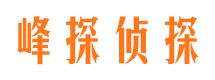 峰探侦探